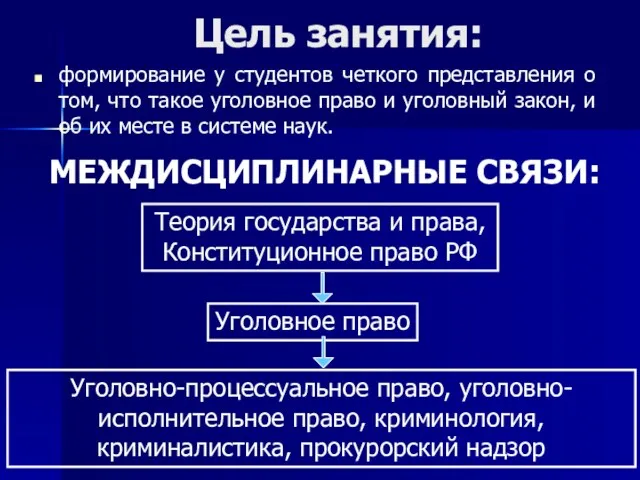 Цель занятия:

формирование у студентов четкого представления о том, что такое уголовное право и уголовный закон, и об их месте в системе наук.

МЕЖДИСЦИПЛИНАРНЫЕ СВЯЗИ:

Теория государства и права, Конституционное право РФ

Уголовное право

Уголовно-процессуальное право, уголовно-исполнительное право, криминология, криминалистика, прокурорский надзор